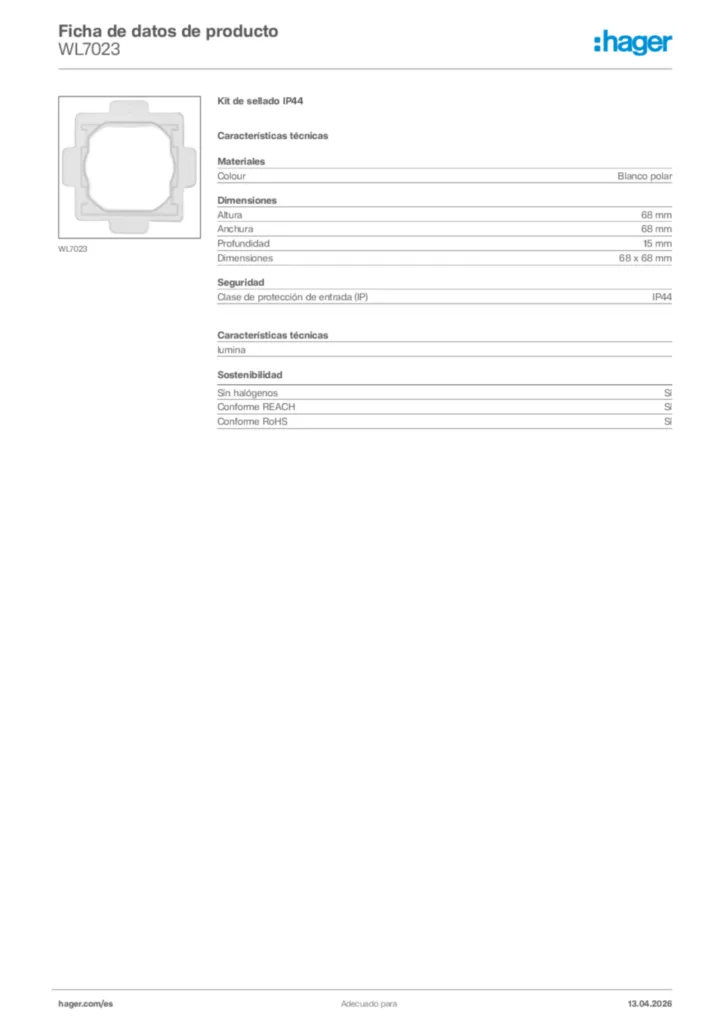 Ficha de datos de producto
WL7023

:hager

WL7023

Kit de sellado IP44

Características técnicas

Materiales

| Colour | Blanco polar |
|---|---|

Dimensiones

| Altura | 68 mm |
|---|---|
| Anchura | 68 mm |
| Profundidad | 15 mm |
| Dimensiones | 68 x 68 mm |

Seguridad

| Clase de protección de entrada (IP) | IP44 |
|---|---|

Características técnicas

lumina

Sostenibilidad

| Sin halógenos | Sí |
|---|---|
| Conforme REACH | Sí |
| Conforme RoHS | Sí |

hager.com/es Adecuado para 13.04.2026